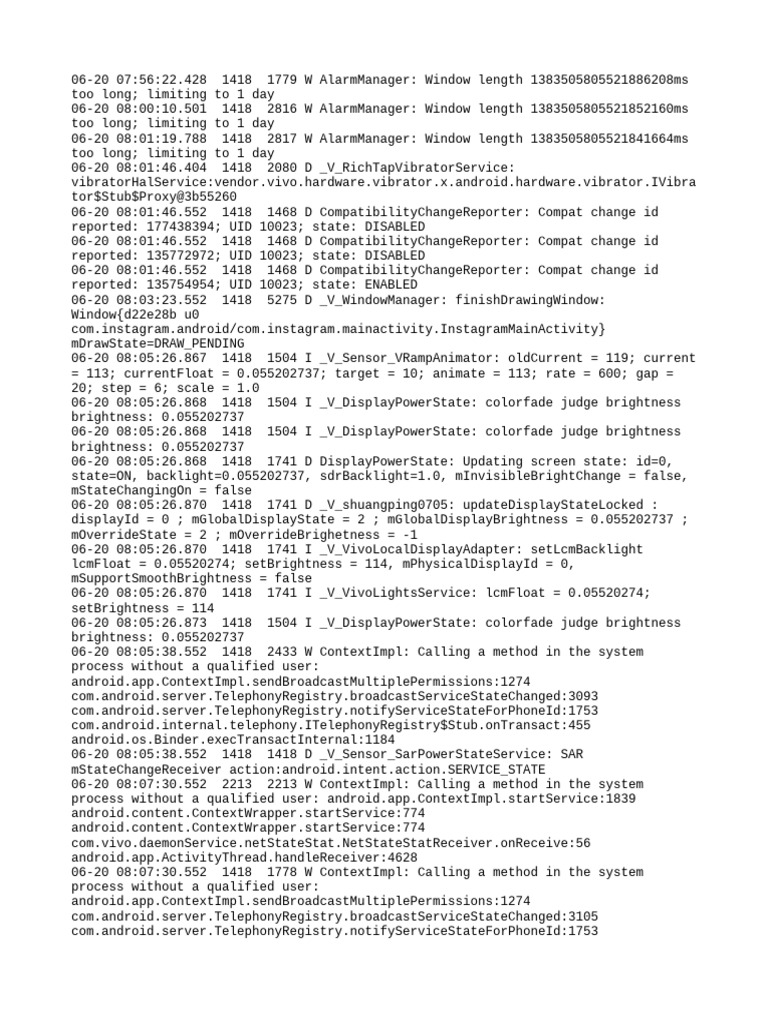 06-20 07:56:22.428 1418 1779 W AlarmManager: Window length 1383505805521886208ms too long; limiting to 1 day
06-20 08:00:10.501 1418 2816 W AlarmManager: Window length 1383505805521852160ms too long; limiting to 1 day
06-20 08:01:19.788 1418 2817 W AlarmManager: Window length 1383505805521841664ms too long; limiting to 1 day
06-20 08:01:46.404 1418 2080 D _V_RichTapVibratorService: vibratorHalService:vendor.vivo.hardware.vibrator.x.android.hardware.vibrator.IVibrator$Stub$Proxy@3b55260
06-20 08:01:46.552 1418 1468 D CompatibilityChangeReporter: Compat change id reported: 177438394; UID 10023; state: DISABLED
06-20 08:01:46.552 1418 1468 D CompatibilityChangeReporter: Compat change id reported: 135772972; UID 10023; state: DISABLED
06-20 08:01:46.552 1418 1468 D CompatibilityChangeReporter: Compat change id reported: 135754954; UID 10023; state: ENABLED
06-20 08:03:23.552 1418 5275 D _V_WindowManager: finishDrawingWindow: Window{d22e28b u0 com.instagram.android/com.instagram.mainactivity.InstagramMainActivity} mDrawState=DRAW_PENDING
06-20 08:05:26.867 1418 1504 I _V_Sensor_VRampAnimator: oldCurrent = 119; current = 113; currentFloat = 0.055202737; target = 10; animate = 113; rate = 600; gap = 20; step = 6; scale = 1.0
06-20 08:05:26.868 1418 1504 I _V_DisplayPowerState: colorfade judge brightness brightness: 0.055202737
06-20 08:05:26.868 1418 1504 I _V_DisplayPowerState: colorfade judge brightness brightness: 0.055202737
06-20 08:05:26.868 1418 1741 D DisplayPowerState: Updating screen state: id=0, state=ON, backlight=0.055202737, sdrBacklight=1.0, mInvisibleBrightChange = false, mStateChangingOn = false
06-20 08:05:26.870 1418 1741 D _V_shuangping0705: updateDisplayStateLocked : displayId = 0 ; mGlobalDisplayState = 2 ; mGlobalDisplayBrightness = 0.055202737 ; mOverrideState = 2 ; mOverrideBrighetness = -1
06-20 08:05:26.870 1418 1741 I _V_VivoLocalDisplayAdapter: setLcmBacklight lcmFloat = 0.05520274; setBrightness = 114, mPhysicalDisplayId = 0, mSupportSmoothBrightness = false
06-20 08:05:26.870 1418 1741 I _V_VivoLightsService: lcmFloat = 0.05520274; setBrightness = 114
06-20 08:05:26.873 1418 1504 I _V_DisplayPowerState: colorfade judge brightness brightness: 0.055202737
06-20 08:05:38.552 1418 2433 W ContextImpl: Calling a method in the system process without a qualified user: android.app.ContextImpl.sendBroadcastMultiplePermissions:1274 com.android.server.TelephonyRegistry.broadcastServiceStateChanged:3093 com.android.server.TelephonyRegistry.notifyServiceStateForPhoneId:1753 com.android.internal.telephony.ITelephonyRegistry$Stub.onTransact:455 android.os.Binder.execTransactInternal:1184
06-20 08:05:38.552 1418 1418 D _V_Sensor_SarPowerStateService: SAR mStateChangeReceiver action:android.intent.action.SERVICE_STATE
06-20 08:07:30.552 2213 2213 W ContextImpl: Calling a method in the system process without a qualified user: android.app.ContextImpl.startService:1839 android.content.ContextWrapper.startService:774 android.content.ContextWrapper.startService:774 com.vivo.daemonService.netStateStat.NetStateStatReceiver.onReceive:56 android.app.ActivityThread.handleReceiver:4628
06-20 08:07:30.552 1418 1778 W ContextImpl: Calling a method in the system process without a qualified user: android.app.ContextImpl.sendBroadcastMultiplePermissions:1274 com.android.server.TelephonyRegistry.broadcastServiceStateChanged:3105 com.android.server.TelephonyRegistry.notifyServiceStateForPhoneId:1753